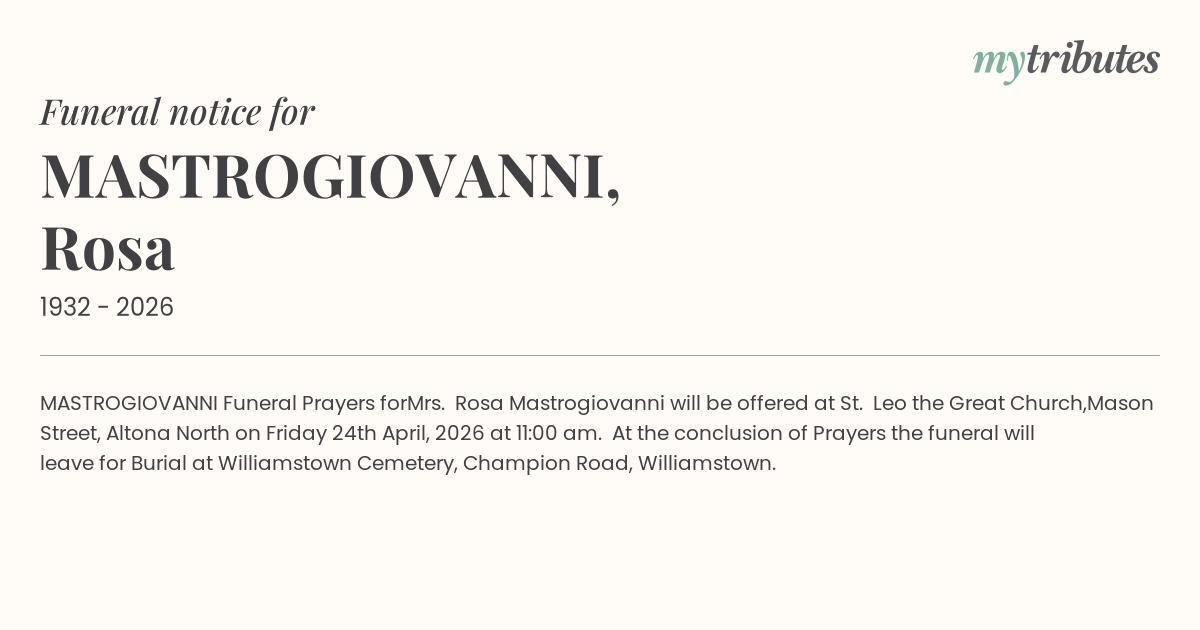 mytributes

Funeral notice for

MASTROGIOVANNI, Rosa

1932 - 2026

MASTROGIOVANNI Funeral Prayers forMrs. Rosa Mastrogiovanni will be offered at St. Leo the Great Church,Mason Street, Altona North on Friday 24th April, 2026 at 11:00 am. At the conclusion of Prayers the funeral will leave for Burial at Williamstown Cemetery, Champion Road, Williamstown.